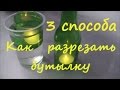 3 способа
Как разрезать бутылку